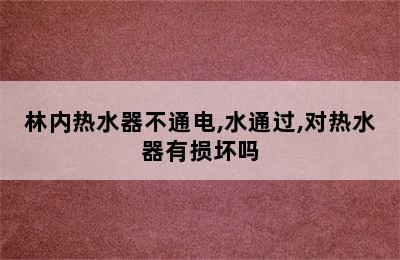 林内热水器不通电,水通过,对热水器有损坏吗